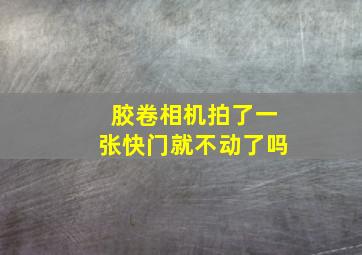 胶卷相机拍了一张快门就不动了吗